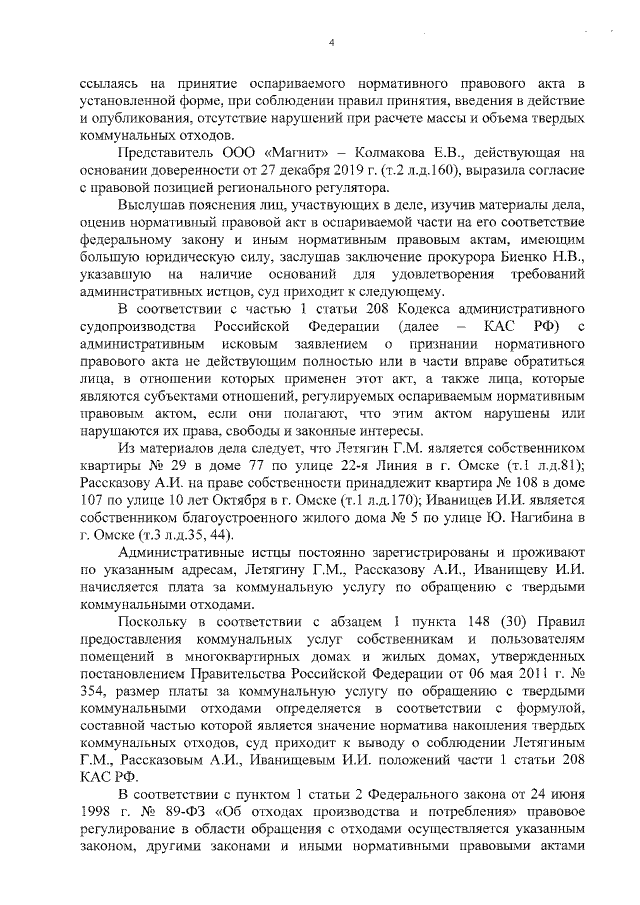 4

ссылаясь на принятие оспариваемого нормативного правового акта в установленной форме, при соблюдении правил принятия, введения в действие и опубликования, отсутствие нарушений при расчете массы и объема твердых коммунальных отходов.

Представитель ООО «Магнит» – Колмакова Е.В., действующая на основании доверенности от 27 декабря 2019 г. (т.2 л.д.160), выразила согласие с правовой позицией регионального регулятора.

Выслушав пояснения лиц, участвующих в деле, изучив материалы дела, оценив нормативный правовой акт в оспариваемой части на его соответствие федеральному закону и иным нормативным правовым актам, имеющим большую юридическую силу, заслушав заключение прокурора Биенко Н.В., указавшую на наличие оснований для удовлетворения требований административных истцов, суд приходит к следующему.

В соответствии с частью 1 статьи 208 Кодекса административного судопроизводства Российской Федерации (далее – КАС РФ) с административным исковым заявлением о признании нормативного правового акта не действующим полностью или в части вправе обратиться лица, в отношении которых применен этот акт, а также лица, которые являются субъектами отношений, регулируемых оспариваемым нормативным правовым актом, если они полагают, что этим актом нарушены или нарушаются их права, свободы и законные интересы.

Из материалов дела следует, что Летягин Г.М. является собственником квартиры № 29 в доме 77 по улице 22-я Линия в г. Омске (т.1 л.д.81); Рассказову А.И. на праве собственности принадлежит квартира № 108 в доме 107 по улице 10 лет Октября в г. Омске (т.1 л.д.170); Иванищев И.И. является собственником благоустроенного жилого дома № 5 по улице Ю. Нагибина в г. Омске (т.3 л.д.35, 44).

Административные истцы постоянно зарегистрированы и проживают по указанным адресам, Летягину Г.М., Рассказову А.И., Иванищеву И.И. начисляется плата за коммунальную услугу по обращению с твердыми коммунальными отходами.

Поскольку в соответствии с абзацем 1 пункта 148 (30) Правил предоставления коммунальных услуг собственникам и пользователям помещений в многоквартирных домах и жилых домах, утвержденных постановлением Правительства Российской Федерации от 06 мая 2011 г. № 354, размер платы за коммунальную услугу по обращению с твердыми коммунальными отходами определяется в соответствии с формулой, составной частью которой является значение норматива накопления твердых коммунальных отходов, суд приходит к выводу о соблюдении Летягиным Г.М., Рассказовым А.И., Иванищевым И.И. положений части 1 статьи 208 КАС РФ.

В соответствии с пунктом 1 статьи 2 Федерального закона от 24 июня 1998 г. № 89-ФЗ «Об отходах производства и потребления» правовое регулирование в области обращения с отходами осуществляется указанным законом, другими законами и иными нормативными правовыми актами